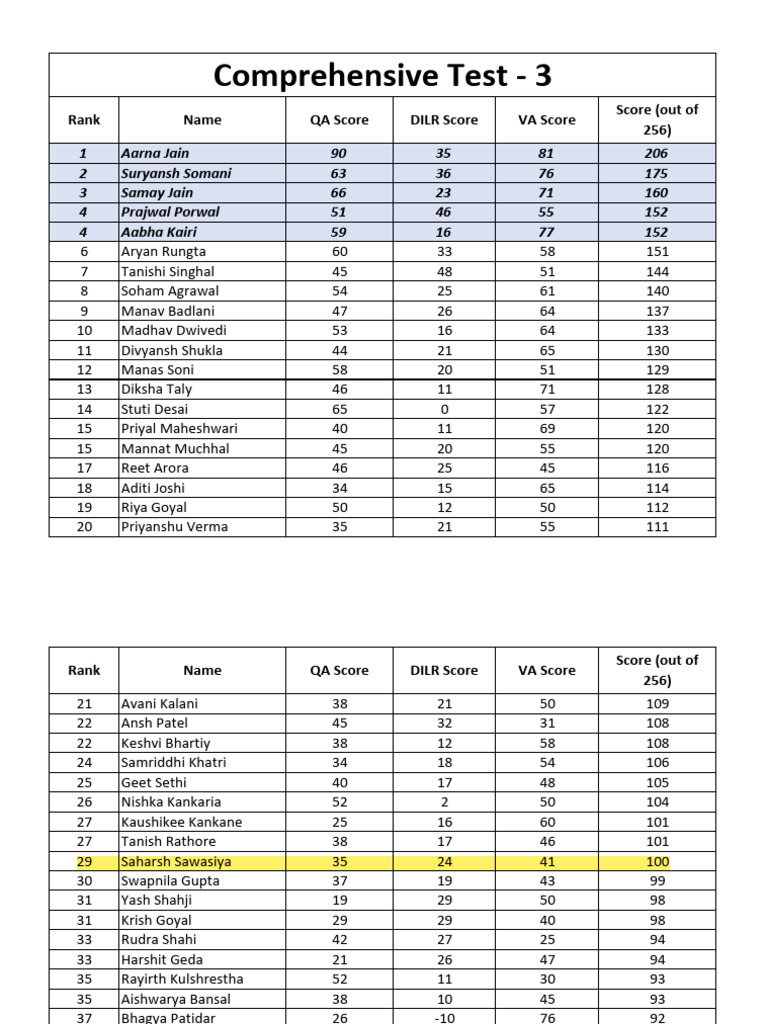 Comprehensive Test - 3

| Rank | Name | QA Score | DILR Score | VA Score | Score (out of 256) |
|---|---|---|---|---|---|
| 1 | Aarna Jain | 90 | 35 | 81 | 206 |
| 2 | Suryansh Somani | 63 | 36 | 76 | 175 |
| 3 | Samay Jain | 66 | 23 | 71 | 160 |
| 4 | Prajwal Porwal | 51 | 46 | 55 | 152 |
| 4 | Aabha Kairi | 59 | 16 | 77 | 152 |
| 6 | Aryan Rungta | 60 | 33 | 58 | 151 |
| 7 | Tanishi Singhal | 45 | 48 | 51 | 144 |
| 8 | Soham Agrawal | 54 | 25 | 61 | 140 |
| 9 | Manav Badlani | 47 | 26 | 64 | 137 |
| 10 | Madhav Dwivedi | 53 | 16 | 64 | 133 |
| 11 | Divyansh Shukla | 44 | 21 | 65 | 130 |
| 12 | Manas Soni | 58 | 20 | 51 | 129 |
| 13 | Diksha Taly | 46 | 11 | 71 | 128 |
| 14 | Stuti Desai | 65 | 0 | 57 | 122 |
| 15 | Priyal Maheshwari | 40 | 11 | 69 | 120 |
| 15 | Mannat Muchhal | 45 | 20 | 55 | 120 |
| 17 | Reet Arora | 46 | 25 | 45 | 116 |
| 18 | Aditi Joshi | 34 | 15 | 65 | 114 |
| 19 | Riya Goyal | 50 | 12 | 50 | 112 |
| 20 | Priyanshu Verma | 35 | 21 | 55 | 111 |

| Rank | Name | QA Score | DILR Score | VA Score | Score (out of 256) |
|---|---|---|---|---|---|
| 21 | Avani Kalani | 38 | 21 | 50 | 109 |
| 22 | Ansh Patel | 45 | 32 | 31 | 108 |
| 22 | Keshvi Bhartiy | 38 | 12 | 58 | 108 |
| 24 | Samriddhi Khatri | 34 | 18 | 54 | 106 |
| 25 | Geet Sethi | 40 | 17 | 48 | 105 |
| 26 | Nishka Kankaria | 52 | 2 | 50 | 104 |
| 27 | Kaushikee Kankane | 25 | 16 | 60 | 101 |
| 27 | Tanish Rathore | 38 | 17 | 46 | 101 |
| 29 | Saharsh Sawasiya | 35 | 24 | 41 | 100 |
| 30 | Swapnila Gupta | 37 | 19 | 43 | 99 |
| 31 | Yash Shahji | 19 | 29 | 50 | 98 |
| 31 | Krish Goyal | 29 | 29 | 40 | 98 |
| 33 | Rudra Shahi | 42 | 27 | 25 | 94 |
| 33 | Harshit Geda | 21 | 26 | 47 | 94 |
| 35 | Rayirth Kulshrestha | 52 | 11 | 30 | 93 |
| 35 | Aishwarya Bansal | 38 | 10 | 45 | 93 |
| 37 | Bhagya Patidar | 26 | -10 | 76 | 92 |